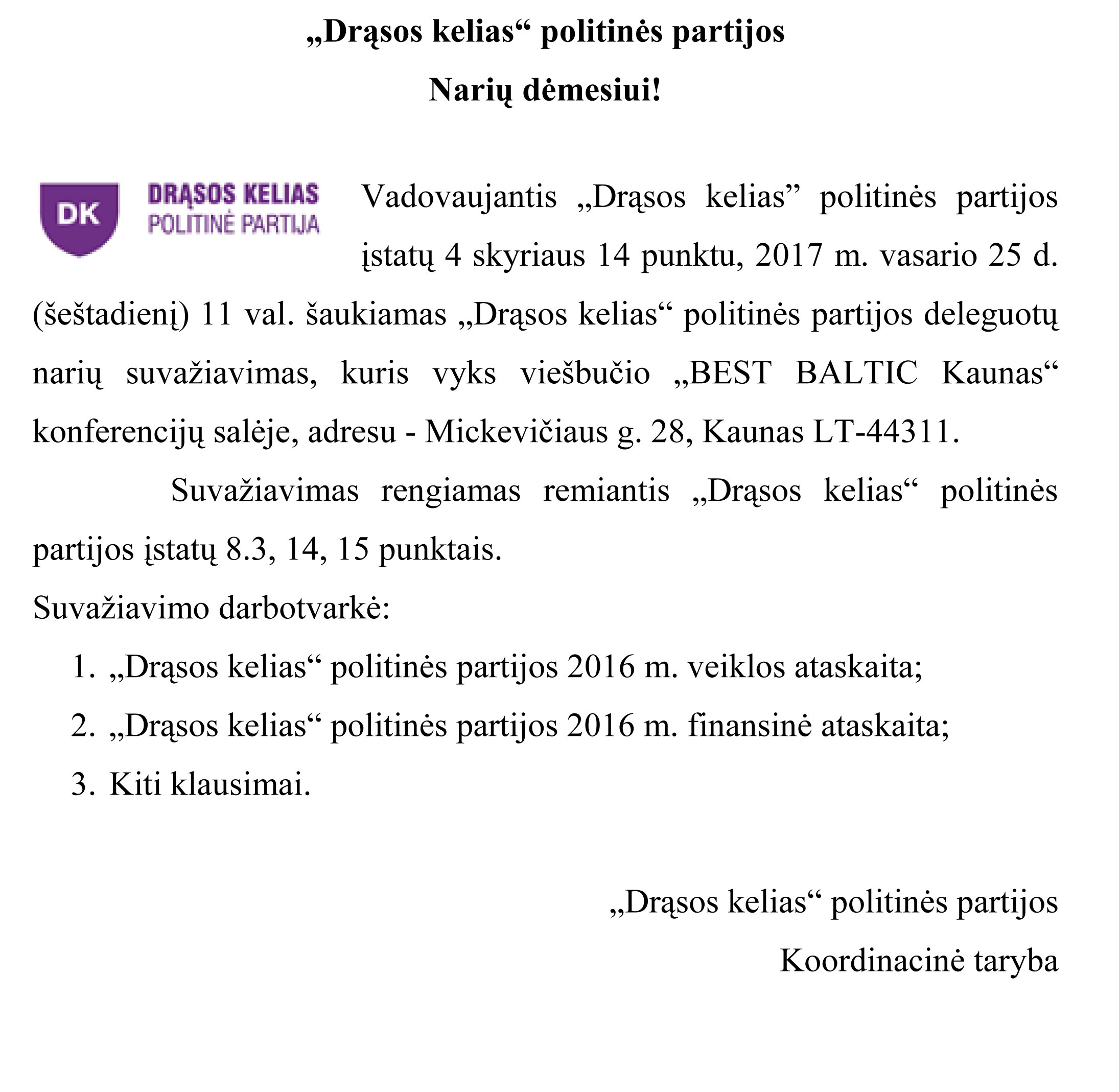 „Drąsos kelias“ politinės partijos

Narių dėmesiui!

DK

DRĄSOS KELIAS
POLITINĖ PARTIJA

Vadovaujantis „Drąsos kelias” politinės partijos įstatų 4 skyriaus 14 punktu, 2017 m. vasario 25 d. (šeštadienį) 11 val. šaukiamas „Drąsos kelias“ politinės partijos deleguotų narių suvažiavimas, kuris vyks viešbučio „BEST BALTIC Kaunas“ konferencijų salėje, adresu - Mickevičiaus g. 28, Kaunas LT-44311.

Suvažiavimas rengiamas remiantis „Drąsos kelias“ politinės partijos įstatų 8.3, 14, 15 punktais.

Suvažiavimo darbotvarkė:

1. „Drąsos kelias“ politinės partijos 2016 m. veiklos ataskaita;
2. „Drąsos kelias“ politinės partijos 2016 m. finansinė ataskaita;
3. Kiti klausimai.

„Drąsos kelias“ politinės partijos
Koordinacinė taryba